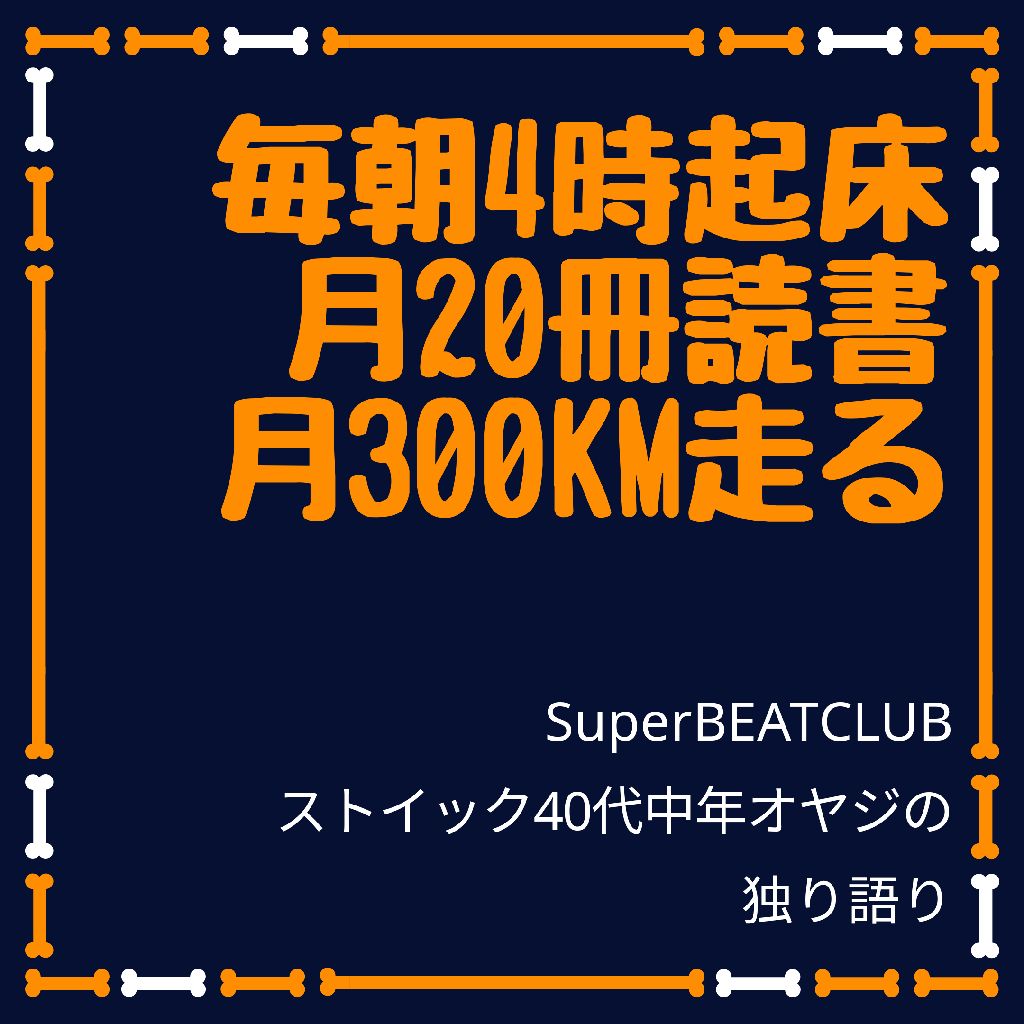 毎朝4時起床
月20冊読書
月300KM走る

SuperBEATCLUB
ストイック40代中年オヤジの
独り語り